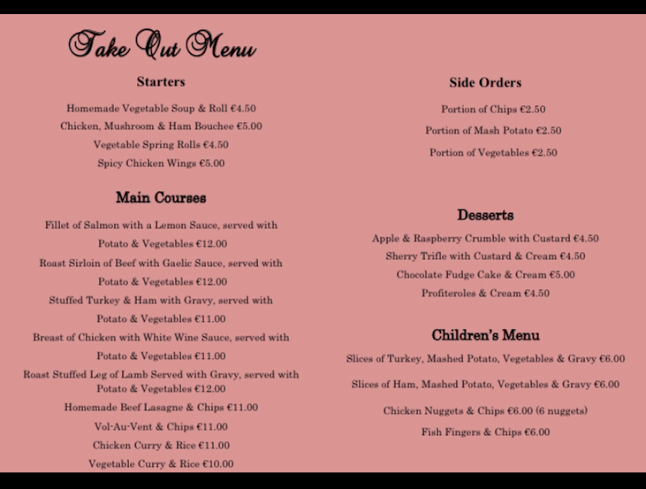 Take Out Menu

Starters

Homemade Vegetable Soup & Roll €4.50

Chicken, Mushroom & Ham Bouchee €5.00

Vegetable Spring Rolls €4.50

Spicy Chicken Wings €5.00

Main Courses

Fillet of Salmon with a Lemon Sauce, served with Potato & Vegetables €12.00

Roast Sirloin of Beef with Gaelic Sauce, served with Potato & Vegetables €12.00

Stuffed Turkey & Ham with Gravy, served with Potato & Vegetables €11.00

Breast of Chicken with White Wine Sauce, served with Potato & Vegetables €11.00

Roast Stuffed Leg of Lamb Served with Gravy, served with Potato & Vegetables €12.00

Homemade Beef Lasagne & Chips €11.00

Vol-Au-Vent & Chips €11.00

Chicken Curry & Rice €11.00

Vegetable Curry & Rice €10.00

Side Orders

Portion of Chips €2.50

Portion of Mash Potato €2.50

Portion of Vegetables €2.50

Desserts

Apple & Raspberry Crumble with Custard €4.50

Sherry Trifle with Custard & Cream €4.50

Chocolate Fudge Cake & Cream €5.00

Profiteroles & Cream €4.50

Children's Menu

Slices of Turkey, Mashed Potato, Vegetables & Gravy €6.00

Slices of Ham, Mashed Potato, Vegetables & Gravy €6.00

Chicken Nuggets & Chips €6.00 (6 nuggets)

Fish Fingers & Chips €6.00